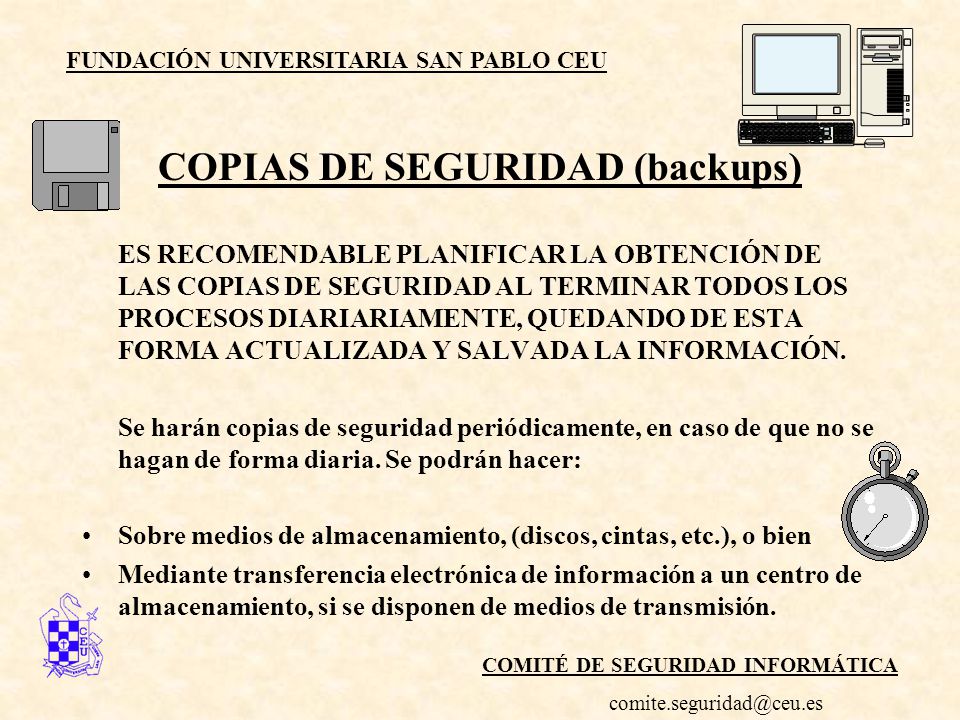 FUNDACIÓN UNIVERSITARIA SAN PABLO CEU

COPIAS DE SEGURIDAD (backups)

ES RECOMENDABLE PLANIFICAR LA OBTENCIÓN DE LAS COPIAS DE SEGURIDAD AL TERMINAR TODOS LOS PROCESOS DIARIARIAMENTE, QUEDANDO DE ESTA FORMA ACTUALIZADA Y SALVADA LA INFORMACIÓN.

Se harán copias de seguridad periódicamente, en caso de que no se hagan de forma diaria. Se podrán hacer:

• Sobre medios de almacenamiento, (discos, cintas, etc.), o bien
• Mediante transferencia electrónica de información a un centro de almacenamiento, si se disponen de medios de transmisión.

CEU

COMITÉ DE SEGURIDAD INFORMÁTICA

comite.seguridad@ceu.es